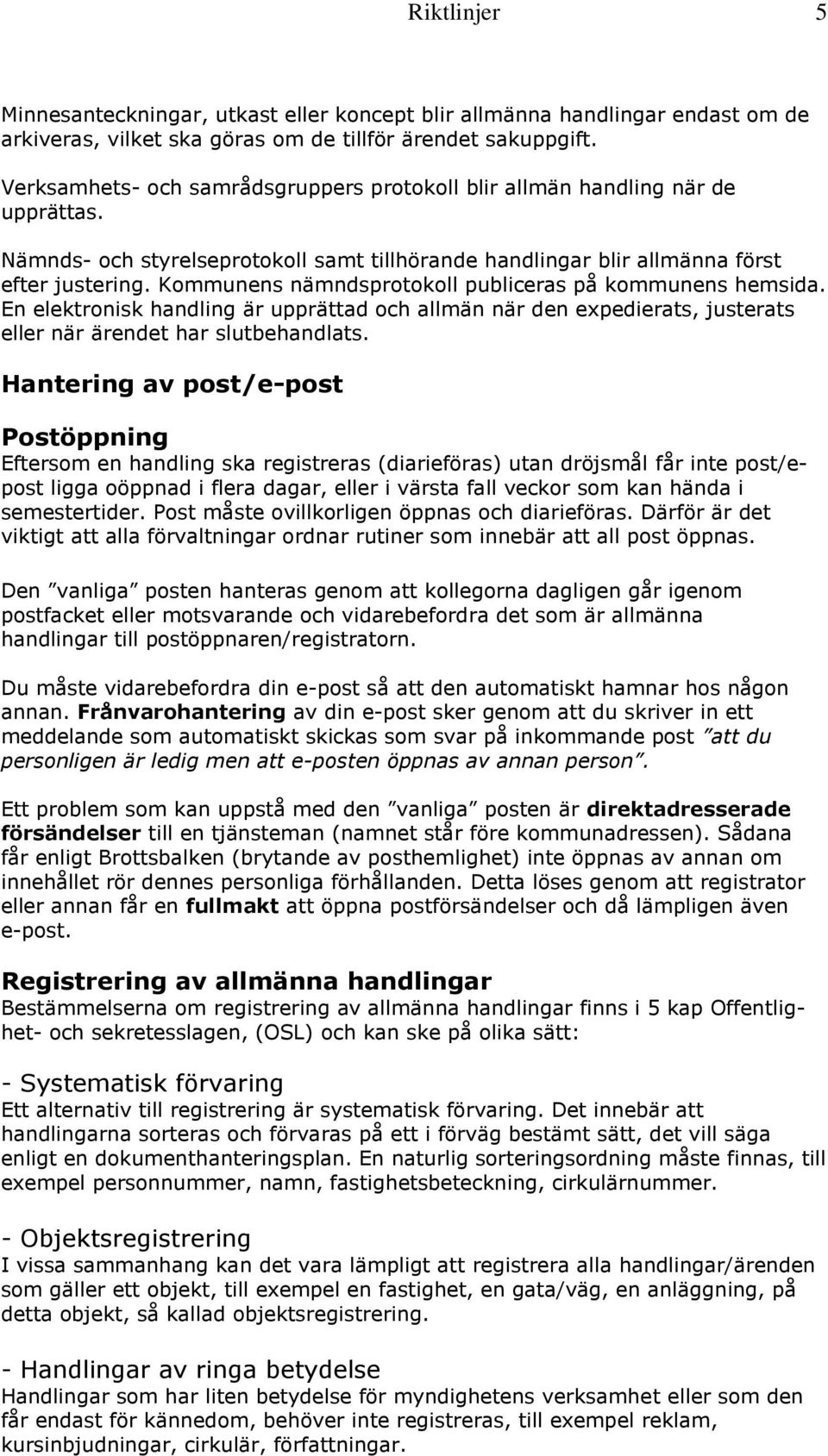 Riktlinjer 5

Minnesanteckningar, utkast eller koncept blir allmänna handlingar endast om de arkiveras, vilket ska göras om de tillför ärendet sakuppgift.

Verksamhets- och samrådsgruppers protokoll blir allmän handling när de upprättas.

Nämnds- och styrelseprotokoll samt tillhörande handlingar blir allmänna först efter justering. Kommunens nämndsprotokoll publiceras på kommunens hemsida. En elektronisk handling är upprättad och allmän när den expedierats, justerats eller när ärendet har slutbehandlats.

Hantering av post/e-post

Postöppning

Eftersom en handling ska registreras (diarieföras) utan dröjsmål får inte post/e-post ligga oöppnad i flera dagar, eller i värsta fall veckor som kan hända i semestertider. Post måste ovillkorligen öppnas och diarieföras. Därför är det viktigt att alla förvaltningar ordnar rutiner som innebär att all post öppnas.

Den ”vanliga” posten hanteras genom att kollegorna dagligen går igenom postfacket eller motsvarande och vidarebefordra det som är allmänna handlingar till postöppnaren/registratorn.

Du måste vidarebefordra din e-post så att den automatiskt hamnar hos någon annan. Frånvarohantering av din e-post sker genom att du skriver in ett meddelande som automatiskt skickas som svar på inkommande post ”att du personligen är ledig men att e-posten öppnas av annan person”.

Ett problem som kan uppstå med den ”vanliga” posten är direktadresserade försändelser till en tjänsteman (namnet står före kommunadressen). Sådana får enligt Brottsbalken (brytande av posthemlighet) inte öppnas av annan om innehållet rör dennes personliga förhållanden. Detta löses genom att registrator eller annan får en fullmakt att öppna postförsändelser och då lämpligen även e-post.

Registrering av allmänna handlingar

Bestämmelserna om registrering av allmänna handlingar finns i 5 kap Offentlighet- och sekretesslagen, (OSL) och kan ske på olika sätt:

- Systematisk förvaring

Ett alternativ till registrering är systematisk förvaring. Det innebär att handlingarna sorteras och förvaras på ett i förväg bestämt sätt, det vill säga enligt en dokumenthanteringsplan. En naturlig sorteringsordning måste finnas, till exempel personnummer, namn, fastighetsbeteckning, cirkulärnummer.

- Objektsregistrering

I vissa sammanhang kan det vara lämpligt att registrera alla handlingar/ärenden som gäller ett objekt, till exempel en fastighet, en gata/väg, en anläggning, på detta objekt, så kallad objektsregistrering.

- Handlingar av ringa betydelse

Handlingar som har liten betydelse för myndighetens verksamhet eller som den får endast för kännedom, behöver inte registreras, till exempel reklam, kursinbjudningar, cirkulär, författningar.